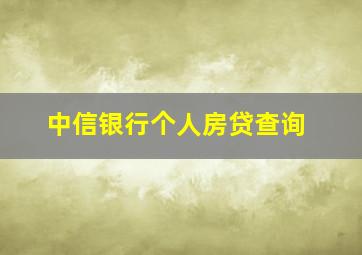 中信银行个人房贷查询